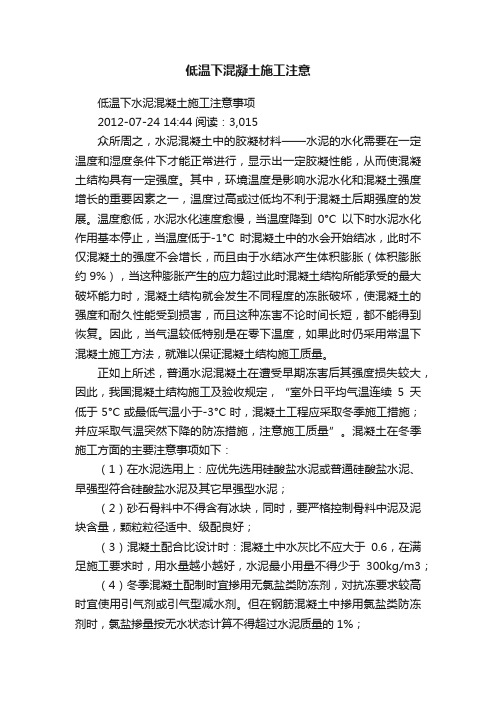 低温下混凝土施工注意

低温下水泥混凝土施工注意事项

2012-07-24 14:44 阅读：3,015

众所周之，水泥混凝土中的胶凝材料——水泥的水化需要在一定温度和湿度条件下才能正常进行，显示出一定胶凝性能，从而使混凝土结构具有一定强度。其中，环境温度是影响水泥水化和混凝土强度增长的重要因素之一，温度过高或过低均不利于混凝土后期强度的发展。温度愈低，水泥水化速度愈慢，当温度降到 0°C 以下时水泥水化作用基本停止，当温度低于-1°C 时混凝土中的水会开始结冰，此时不仅混凝土的强度不会增长，而且由于水结冰产生体积膨胀（体积膨胀约 9%），当这种膨胀产生的应力超过此时混凝土结构所能承受的最大破坏能力时，混凝土结构就会发生不同程度的冻胀破坏，使混凝土的强度和耐久性能受到损害，而且这种冻害不论时间长短，都不能得到恢复。因此，当气温较低特别是在零下温度，如果此时仍采用常温下混凝土施工方法，就难以保证混凝土结构施工质量。

正如上所述，普通水泥混凝土在遭受早期冻害后其强度损失较大，因此，我国混凝土结构施工及验收规定，“室外日平均气温连续 5 天低于 5°C 或最低气温小于-3°C 时，混凝土工程应采取冬季施工措施；并应采取气温突然下降的防冻措施，注意施工质量”。混凝土在冬季施工方面的主要注意事项如下：

（1）在水泥选用上：应优先选用硅酸盐水泥或普通硅酸盐水泥、早强型符合硅酸盐水泥及其它早强型水泥；

（2）砂石骨料中不得含有冰块，同时，要严格控制骨料中泥及泥块含量，颗粒粒径适中、级配良好；

（3）混凝土配合比设计时：混凝土中水灰比不应大于 0.6，在满足施工要求时，用水量越小越好，水泥最小用量不得少于 300kg/m3；

（4）冬季混凝土配制时宜掺用无氯盐类防冻剂，对抗冻要求较高时宜使用引气剂或引气型减水剂。但在钢筋混凝土中掺用氯盐类防冻剂时，氯盐掺量按无水状态计算不得超过水泥质量的 1%；